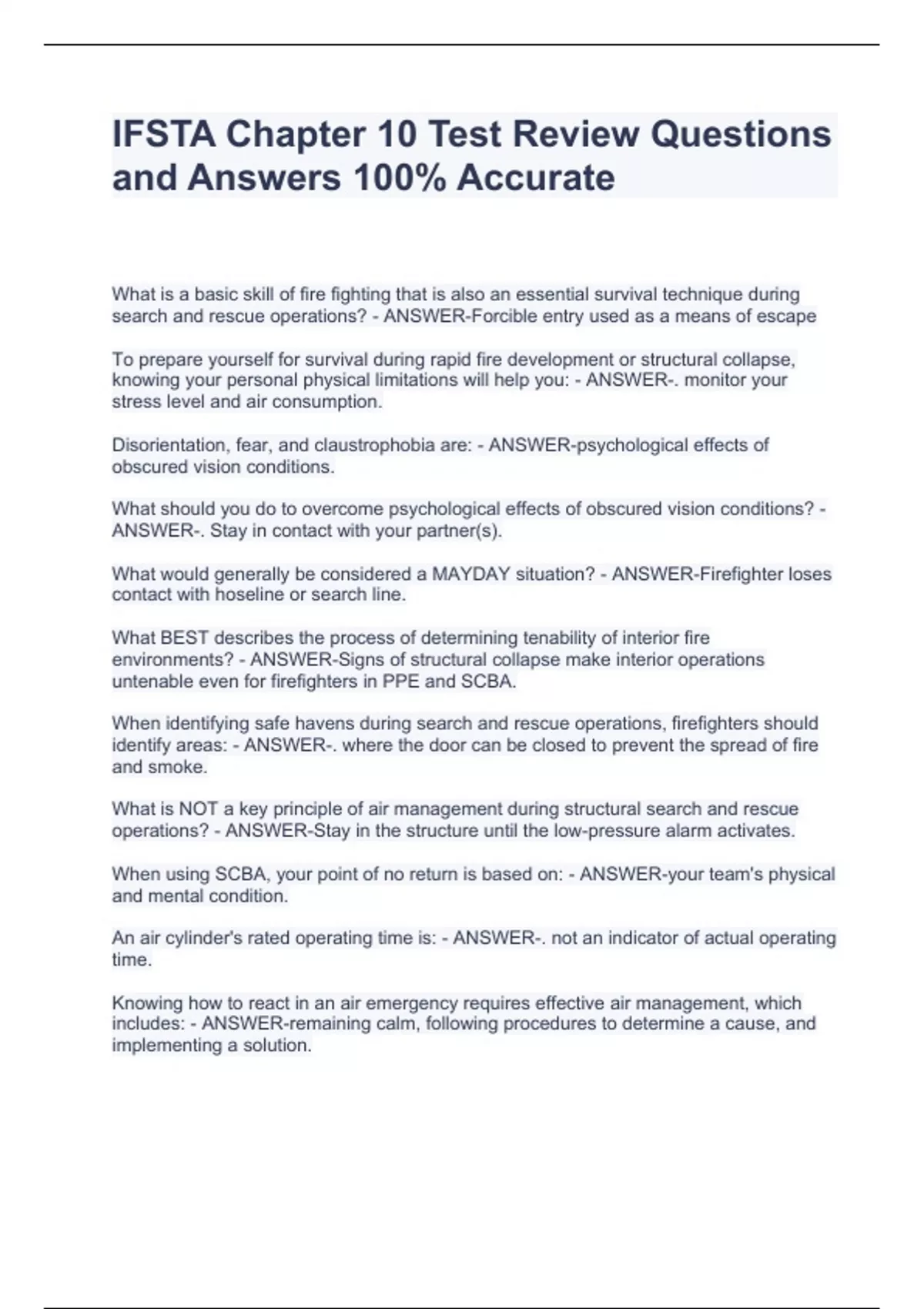 IFSTA Chapter 10 Test Review Questions and Answers 100% Accurate

What is a basic skill of fire fighting that is also an essential survival technique during search and rescue operations? - ANSWER-Forcible entry used as a means of escape

To prepare yourself for survival during rapid fire development or structural collapse, knowing your personal physical limitations will help you: - ANSWER-. monitor your stress level and air consumption.

Disorientation, fear, and claustrophobia are: - ANSWER-psychological effects of obscured vision conditions.

What should you do to overcome psychological effects of obscured vision conditions? - ANSWER-. Stay in contact with your partner(s).

What would generally be considered a MAYDAY situation? - ANSWER-Firefighter loses contact with hoseline or search line.

What BEST describes the process of determining tenability of interior fire environments? - ANSWER-Signs of structural collapse make interior operations untenable even for firefighters in PPE and SCBA.

When identifying safe havens during search and rescue operations, firefighters should identify areas: - ANSWER-. where the door can be closed to prevent the spread of fire and smoke.

What is NOT a key principle of air management during structural search and rescue operations? - ANSWER-Stay in the structure until the low-pressure alarm activates.

When using SCBA, your point of no return is based on: - ANSWER-your team's physical and mental condition.

An air cylinder's rated operating time is: - ANSWER-. not an indicator of actual operating time.

Knowing how to react in an air emergency requires effective air management, which includes: - ANSWER-remaining calm, following procedures to determine a cause, and implementing a solution.